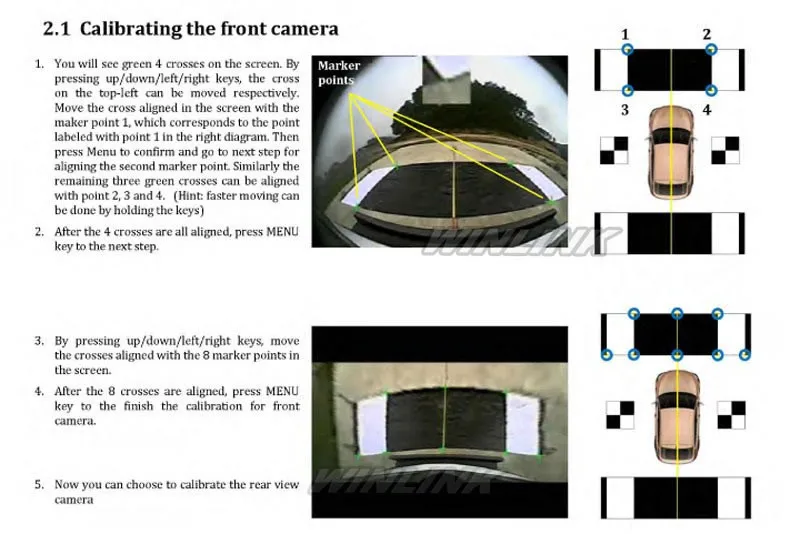 2.1 Calibrating the front camera

1. You will see green 4 crosses on the screen. By pressing up/down/left/right keys, the cross on the top-left can be moved respectively. Move the cross aligned in the screen with the maker point 1, which corresponds to the point labeled with point 1 in the right diagram. Then press Menu to confirm and go to next step for aligning the second marker point. Similarly the remaining three green crosses can be aligned with point 2, 3 and 4. (Hint: faster moving can be done by holding the keys)

2. After the 4 crosses are all aligned, press MENU key to the next step.

Marker points

WINLINK

1

2

3

4

3. By pressing up/down/left/right keys, move the crosses aligned with the 8 marker points in the screen.

4. After the 8 crosses are aligned, press MENU key to the finish the calibration for front camera.

5. Now you can choose to calibrate the rear view camera

WINLINK